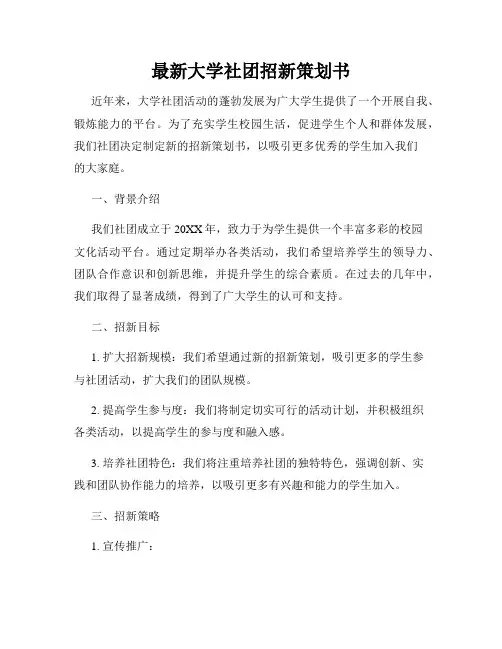 最新大学社团招新策划书

近年来，大学社团活动的蓬勃发展为广大学生提供了一个开展自我、锻炼能力的平台。为了充实学生校园生活，促进学生个人和群体发展，我们社团决定制定新的招新策划书，以吸引更多优秀的学生加入我们的大家庭。

一、背景介绍

我们社团成立于20XX年，致力于为学生提供一个丰富多彩的校园文化活动平台。通过定期举办各类活动，我们希望培养学生的领导力、团队合作意识和创新思维，并提升学生的综合素质。在过去的几年中，我们取得了显著成绩，得到了广大学生的认可和支持。

二、招新目标

1. 扩大招新规模：我们希望通过新的招新策划，吸引更多的学生参与社团活动，扩大我们的团队规模。

2. 提高学生参与度：我们将制定切实可行的活动计划，并积极组织各类活动，以提高学生的参与度和融入感。

3. 培养社团特色：我们将注重培养社团的独特特色，强调创新、实践和团队协作能力的培养，以吸引更多有兴趣和能力的学生加入。

三、招新策略

1. 宣传推广：